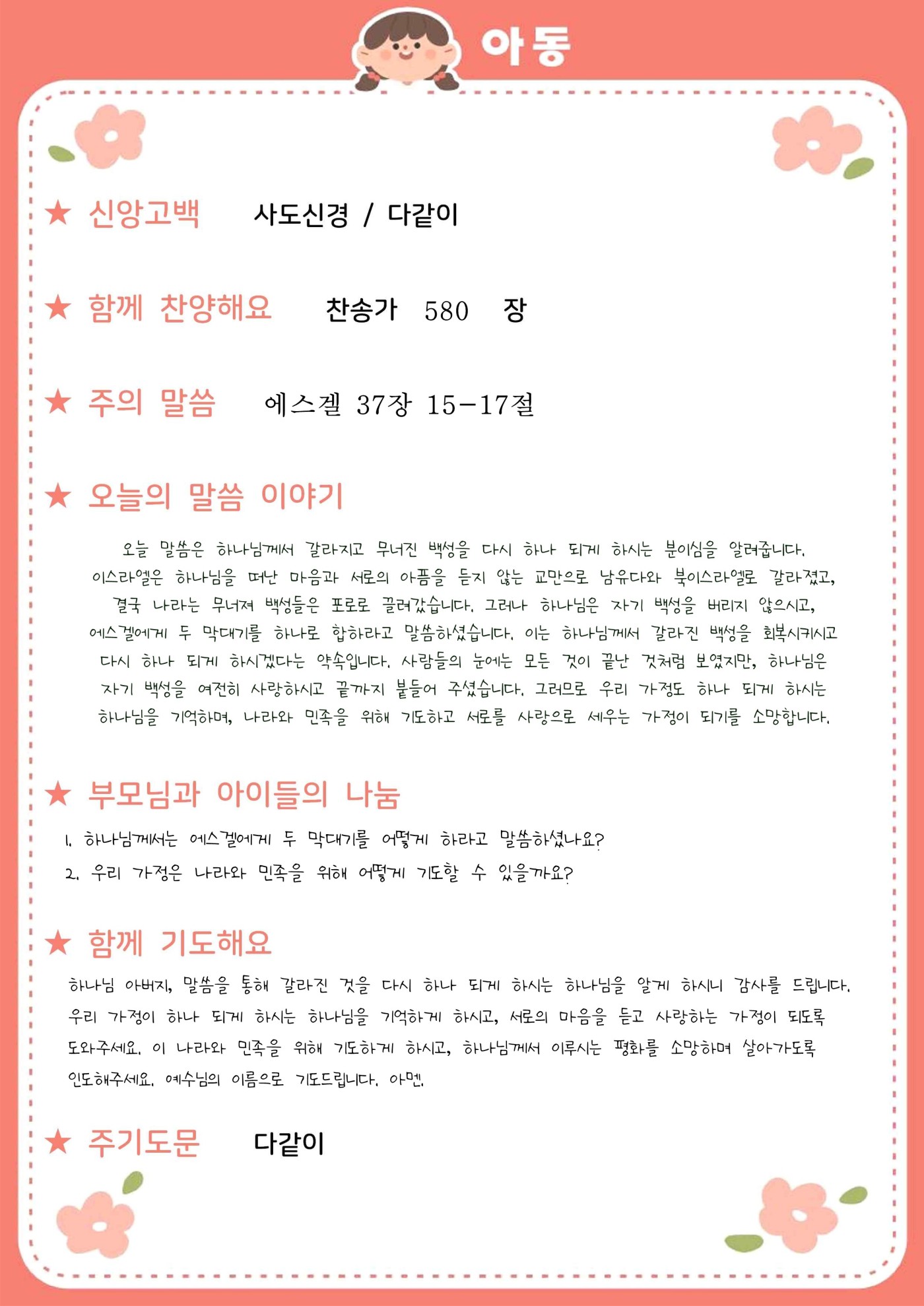 아동

★ 신앙고백 사도신경 / 다같이

★ 함께 찬양해요 찬송가 580 장

★ 주의 말씀 에스겔 37장 15-17절

★ 오늘의 말씀 이야기

오늘 말씀은 하나님께서 갈라지고 무너진 백성을 다시 하나 되게 하시는 분이심을 알려줍니다. 이스라엘은 하나님을 떠난 마음과 서로의 아픔을 듣지 않는 교만으로 남유다와 북이스라엘로 갈라졌고, 결국 나라는 무너져 백성들은 포로로 끌려갔습니다. 그러나 하나님은 자기 백성을 버리지 않으시고, 에스겔에게 두 막대기를 하나로 합하라고 말씀하셨습니다. 이는 하나님께서 갈라진 백성을 회복시키시고 다시 하나 되게 하시겠다는 약속입니다. 사람들의 눈에는 모든 것이 끝난 것처럼 보였지만, 하나님은 자기 백성을 여전히 사랑하시고 끝까지 붙들어 주셨습니다. 그러므로 우리 가정도 하나 되게 하시는 하나님을 기억하며, 나라와 민족을 위해 기도하고 서로를 사랑으로 세우는 가정이 되기를 소망합니다.

★ 부모님과 아이들의 나눔

1. 하나님께서는 에스겔에게 두 막대기를 어떻게 하라고 말씀하셨나요?
2. 우리 가정은 나라와 민족을 위해 어떻게 기도할 수 있을까요?

★ 함께 기도해요

하나님 아버지, 말씀을 통해 갈라진 것을 다시 하나 되게 하시는 하나님을 알게 하시니 감사를 드립니다. 우리 가정이 하나 되게 하시는 하나님을 기억하게 하시고, 서로의 마음을 듣고 사랑하는 가정이 되도록 도와주세요. 이 나라와 민족을 위해 기도하게 하시고, 하나님께서 이루시는 평화를 소망하며 살아가도록 인도해주세요. 예수님의 이름으로 기도드립니다. 아멘.

★ 주기도문 다같이